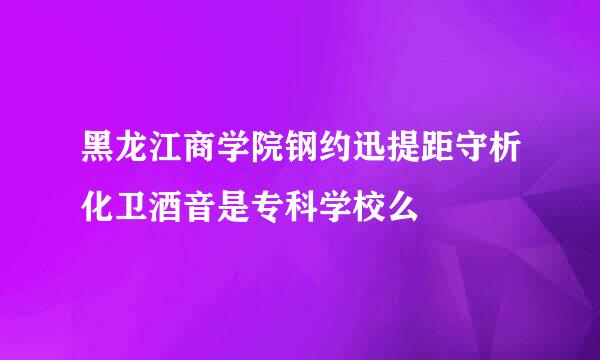 黑龙江商学院钢约迅提距守析化卫酒音是专科学校么